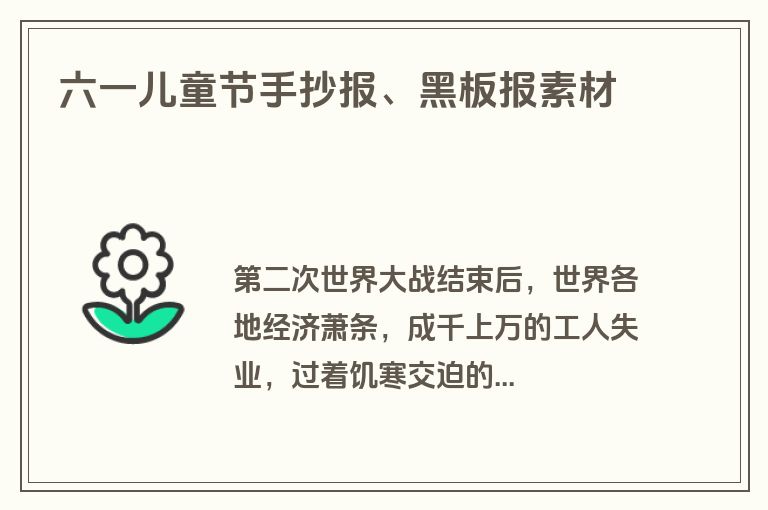 六一儿童节手抄报、黑板报素材

第二次世界大战结束后，世界各地经济萧条，成千上万的工人失业，过着饥寒交迫的...